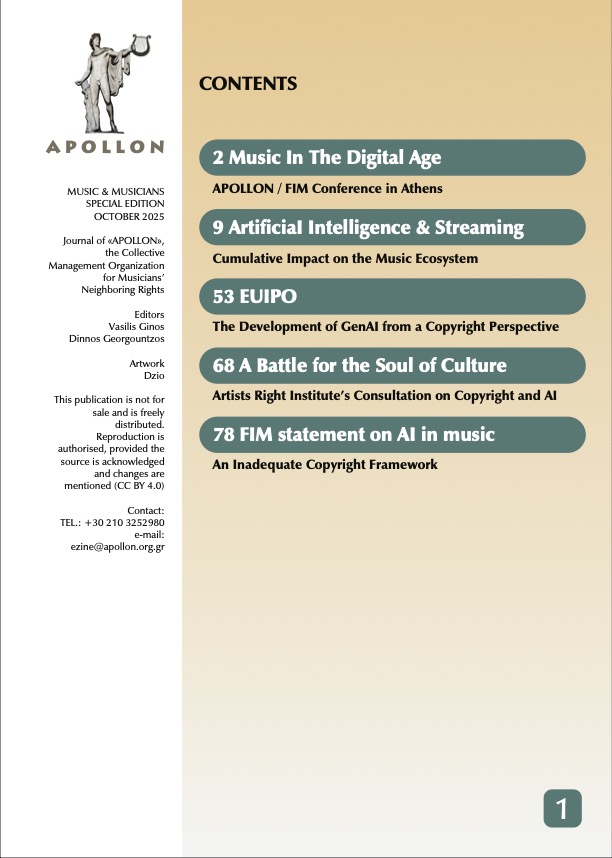 APOLLON

MUSIC & MUSICIANS
SPECIAL EDITION
OCTOBER 2025

Journal of «APOLLON», the Collective Management Organization for Musicians' Neighboring Rights

Editors
Vasilis Ginos
Dinnos Georgountzos

Artwork
Dzio

This publication is not for sale and is freely distributed. Reproduction is authorised, provided the source is acknowledged and changes are mentioned (CC BY 4.0)

Contact:
TEL.: +30 210 3252980
e-mail:
ezine@apollon.org.gr

CONTENTS

2 Music In The Digital Age

APOLLON / FIM Conference in Athens

9 Artificial Intelligence & Streaming

Cumulative Impact on the Music Ecosystem

53 EUIPO

The Development of GenAI from a Copyright Perspective

68 A Battle for the Soul of Culture

Artists Right Institute's Consultation on Copyright and AI

78 FIM statement on AI in music

An Inadequate Copyright Framework

1